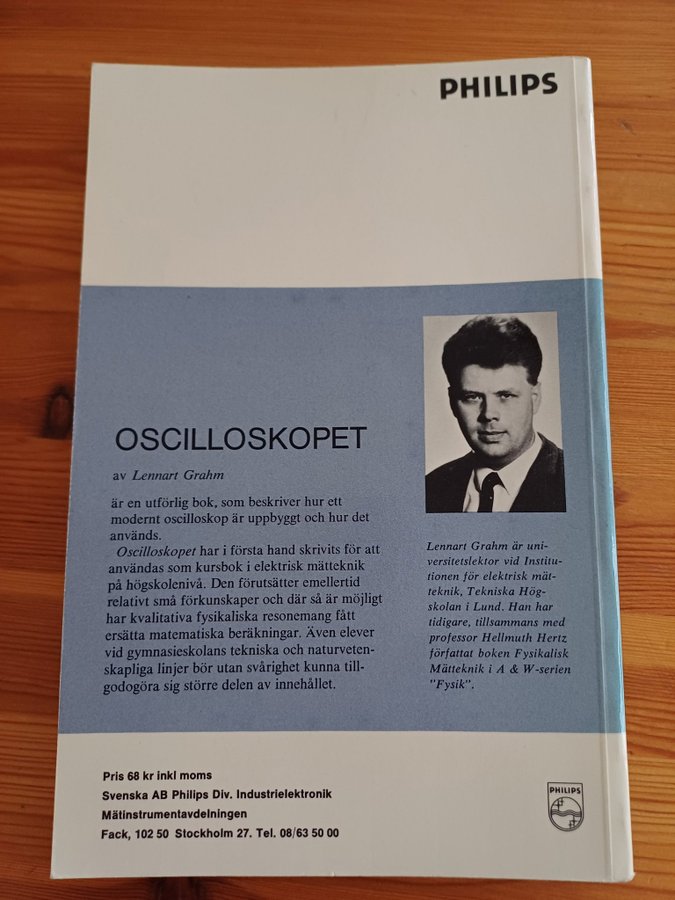 PHILIPS

OSCILLOSKOPET

av Lennart Grahm

är en utförlig bok, som beskriver hur ett modernt oscilloskop är uppbyggt och hur det används.

Oscilloskopet har i första hand skrivits för att användas som kursbok i elektrisk mätteknik på högskolenivå. Den förutsätter emellertid relativt små förkunskaper och där så är möjligt har kvalitativa fysikaliska resonemang fått ersätta matematiska beräkningar. Även elever vid gymnasieskolans tekniska och naturvetenskapliga linjer bör utan svårighet kunna tillgodogöra sig större delen av innehållet.

Lennart Grahm är universitetslektor vid Institutionen för elektrisk mätteknik, Tekniska Högskolan i Lund. Han har tidigare, tillsammans med professor Hellmuth Hertz författat boken Fysikalisk Mätteknik i A & W-serien "Fysik".

Pris 68 kr inkl moms
Svenska AB Philips Div. Industrielektronik
Mätinstrumentavdelningen
Fack, 102 50 Stockholm 27. Tel. 08/63 50 00

PHILIPS